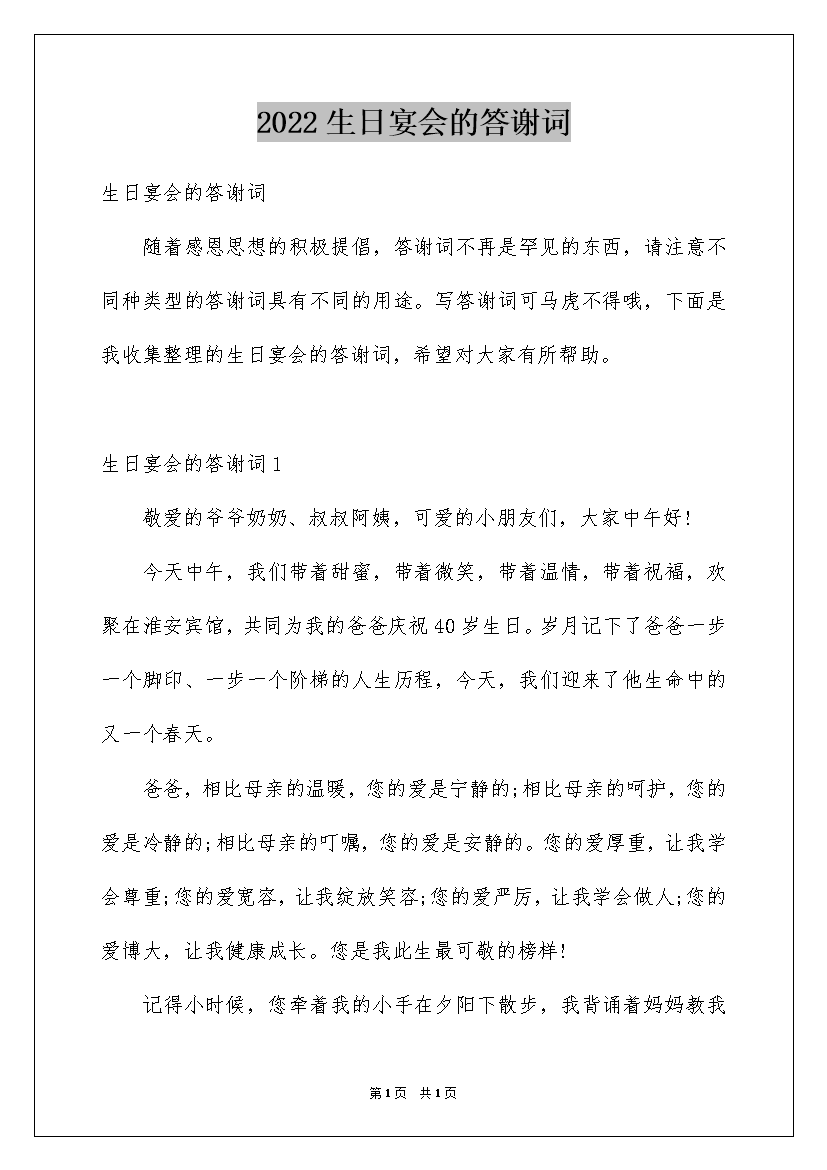 2022生日宴会的答谢词

生日宴会的答谢词

随着感恩思想的积极提倡，答谢词不再是罕见的东西，请注意不同种类型的答谢词具有不同的用途。写答谢词可马虎不得哦，下面是我收集整理的生日宴会的答谢词，希望对大家有所帮助。

生日宴会的答谢词1

敬爱的爷爷奶奶、叔叔阿姨，可爱的小朋友们，大家中午好!

今天中午，我们带着甜蜜，带着微笑，带着温情，带着祝福，欢聚在淮安宾馆，共同为我的爸爸庆祝40岁生日。岁月记下了爸爸一步一个脚印、一步一个阶梯的人生历程，今天，我们迎来了他生命中的又一个春天。

爸爸，相比母亲的温暖，您的爱是宁静的;相比母亲的呵护，您的爱是冷静的;相比母亲的叮嘱，您的爱是安静的。您的爱厚重，让我学会尊重;您的爱宽容，让我绽放笑容;您的爱严厉，让我学会做人;您的爱博大，让我健康成长。您是我此生最可敬的榜样!

记得小时候，您牵着我的小手在夕阳下散步，我背诵着妈妈教我

第1页 共1页